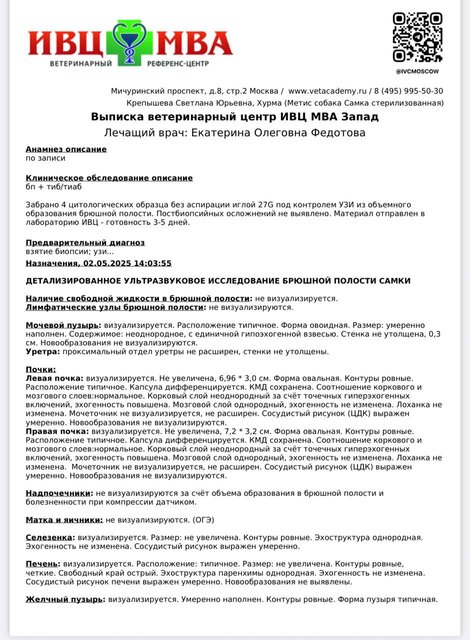 ИВЦ МВА
ВЕТЕРИНАРНЫЙ РЕФЕРЕНС-ЦЕНТР

@IVCMOSCOW

Мичуринский проспект, д.8, стр.2 Москва / www.vetacademy.ru / 8 (495) 995-50-30
Крепышева Светлана Юрьевна, Хурма (Метис собака Самка стерилизованная)

Выписка ветеринарный центр ИВЦ МВА Запад
Лечащий врач: Екатерина Олеговна Федотова

Анамнез описание
по записи

Клиническое обследование описание
бп + тиб/тиаб

Забрано 4 цитологических образца без аспирации иглой 27G под контролем УЗИ из объемного образования брюшной полости. Постбиопсийных осложнений не выявлено. Материал отправлен в лабораторию ИВЦ - готовность 3-5 дней.

Предварительный диагноз
взятие биопсии; узи...
Назначения, 02.05.2025 14:03:55

ДЕТАЛИЗИРОВАННОЕ УЛЬТРАЗВУКОВОЕ ИССЛЕДОВАНИЕ БРЮШНОЙ ПОЛОСТИ САМКИ

Наличие свободной жидкости в брюшной полости: не визуализируется.
Лимфатические узлы брюшной полости: не визуализируются.

Мочевой пузырь: визуализируется. Расположение типичное. Форма овоидная. Размер: умеренно наполнен. Содержимое: неоднородное, с единичной гипоэхогенной взвесью. Стенка не утолщена, 0,3 см. Новообразования не визуализируются.
Уретра: проксимальный отдел уретры не расширен, стенки не утолщены.

Почки:
Левая почка: визуализируется. Не увеличена, 6,96 * 3,0 см. Форма овальная. Контуры ровные. Расположение типичное. Капсула дифференцируется. КМД сохранена. Соотношение коркового и мозгового слоев:нормальное. Корковый слой неоднородный за счёт точечных гиперэхогенных включений, эхогенность повышена. Мозговой слой однородный, эхогенность не изменена. Лоханка не изменена. Мочеточник не визуализируется, не расширен. Сосудистый рисунок (ЦДК) выражен умеренно. Новообразования не визуализируются.
Правая почка: визуализируется. Не увеличена, 7,2 * 3,2 см. Форма овальная. Контуры ровные. Расположение типичное. Капсула дифференцируется. КМД сохранена. Соотношение коркового и мозгового слоев:нормальное. Корковый слой неоднородный за счёт точечных гиперэхогенных включений, эхогенность повышена. Мозговой слой однородный, эхогенность не изменена. Лоханка не изменена. Мочеточник не визуализируется, не расширен. Сосудистый рисунок (ЦДК) выражен умеренно. Новообразования не визуализируются.

Надпочечники: не визуализируются за счёт объема образования в брюшной полости и болезненности при компрессии датчиком.

Матка и яичники: не визуализируются. (ОГЭ)

Селезенка: визуализируется. Размер: не увеличена. Контуры ровные. Эхоструктура однородная. Эхогенность не изменена. Сосудистый рисунок выражен умеренно.

Печень: визуализируется. Расположение: типичное. Размер: не увеличена. Контуры ровные, четкие. Свободный край острый. Эхоструктура паренхимы однородная. Эхогенность не изменена. Сосудистый рисунок печени выражен умеренно. Новообразования не выявлены.

Желчный пузырь: визуализируется. Умеренно наполнен. Контуры ровные. Форма пузыря типичная.